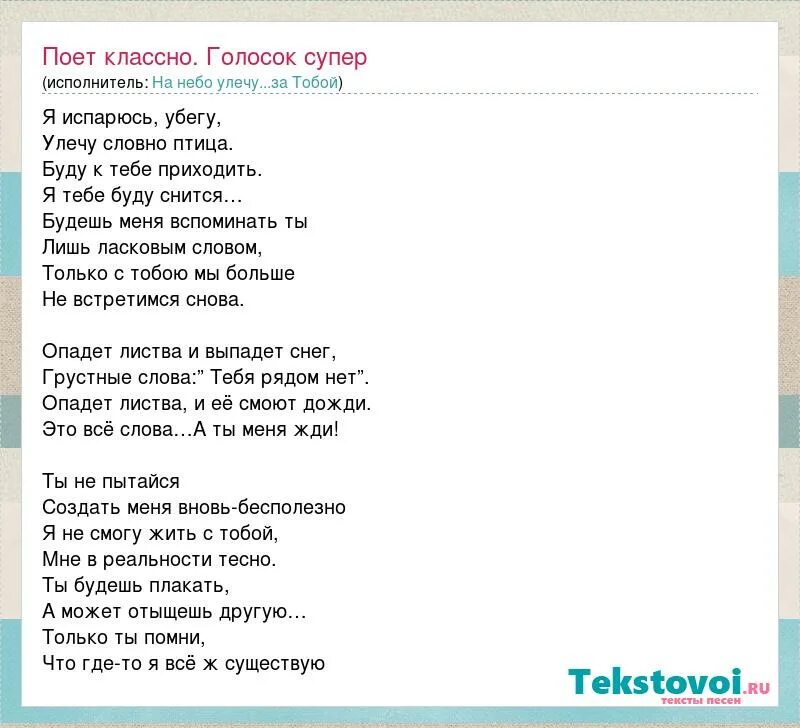 Поет классно. Голосок супер
(исполнитель: На небо улечу...за Тобой)

Я испарюсь, убегу,
Улечу словно птица.
Буду к тебе приходить.
Я тебе буду снится…
Будешь меня вспоминать ты
Лишь ласковым словом,
Только с тобою мы больше
Не встретимся снова.

Опадет листва и выпадет снег,
Грустные слова:” Тебя рядом нет”.
Опадет листва, и её смоют дожди.
Это всё слова…А ты меня жди!

Ты не пытайся
Создать меня вновь-бесполезно
Я не смогу жить с тобой,
Мне в реальности тесно.
Ты будешь плакать,
А может отыщешь другую…
Только ты помни,
Что где-то я всё ж существую

Tekstovoi.RU
тексты песен